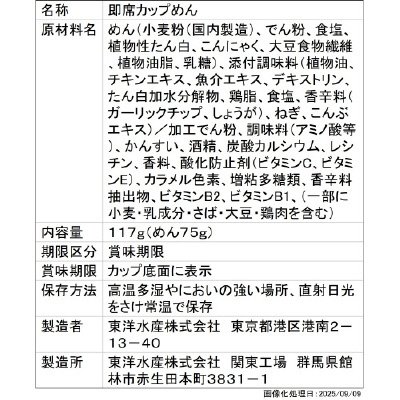 | 名称 | 即席カップめん |
|---|---|
| 原材料名 | めん(小麦粉(国内製造)、でん粉、食塩、植物性たん白、こんにゃく、大豆食物繊維、植物油脂、乳糖)、添付調味料(植物油、チキンエキス、魚介エキス、デキストリン、たん白加水分解物、鶏脂、食塩、香辛料(ガーリックチップ、しょうが)、ねぎ、こんぶエキス)/加工でん粉、調味料(アミノ酸等)、かんすい、酒精、炭酸カルシウム、レシチン、香料、酸化防止剤(ビタミンC、ビタミンE)、カラメル色素、増粘多糖類、香辛料抽出物、ビタミンB2、ビタミンB1、(一部に小麦・乳成分・さば・大豆・鶏肉を含む) |
| 内容量 | 117g(めん75g) |
| 期限区分 | 賞味期限 |
| 賞味期限 | カップ底面に表示 |
| 保存方法 | 高温多湿やにおいの強い場所、直射日光をさけ常温で保存 |
| 製造者 | 東洋水産株式会社 東京都港区港南2-13-40 |
| 製造所 | 東洋水産株式会社 関東工場 群馬県館林市赤生田本町3831-1 |

画像化処理日:2025/09/09